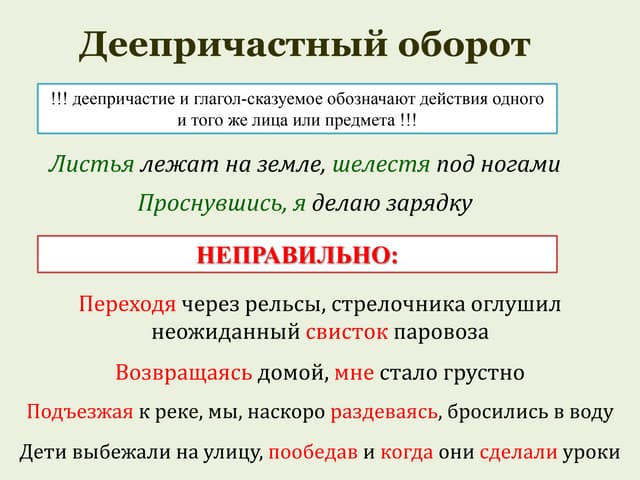 Деепричастный оборот

!!! деепричастие и глагол-сказуемое обозначают действия одного и того же лица или предмета !!!

Листья лежат на земле, шелестя под ногами

Проснувшись, я делаю зарядку

НЕПРАВИЛЬНО:

Переходя через рельсы, стрелочника оглушил неожиданный свисток паровоза

Возвращаясь домой, мне стало грустно

Подъезжая к реке, мы, наскоро раздеваясь, бросились в воду

Дети выбежали на улицу, пообедав и когда они сделали уроки